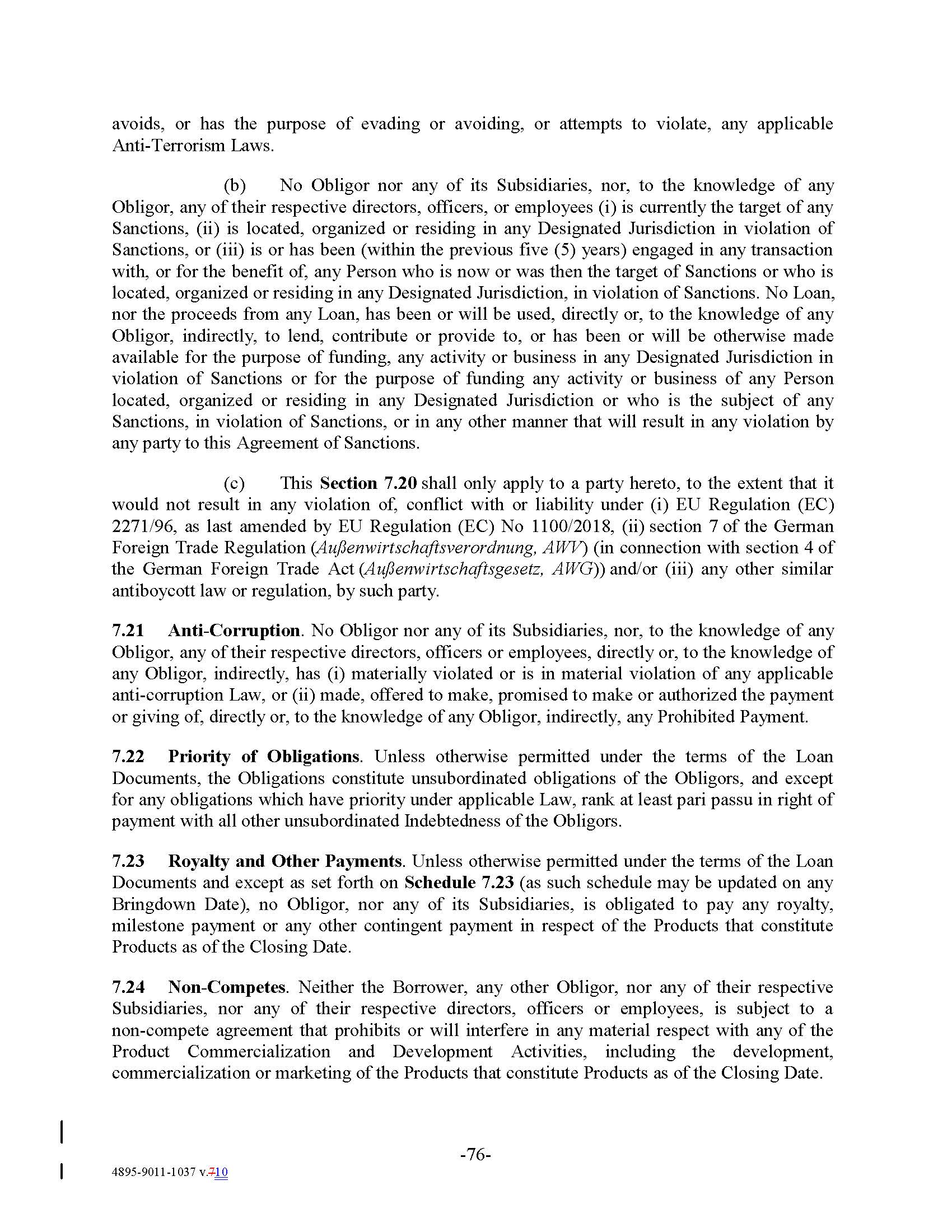 avoids, or has the purpose of evading or avoiding, or attempts to violate, any applicable Anti-Terrorism Laws.

(b) No Obligor nor any of its Subsidiaries, nor, to the knowledge of any Obligor, any of their respective directors, officers, or employees (i) is currently the target of any Sanctions, (ii) is located, organized or residing in any Designated Jurisdiction in violation of Sanctions, or (iii) is or has been (within the previous five (5) years) engaged in any transaction with, or for the benefit of, any Person who is now or was then the target of Sanctions or who is located, organized or residing in any Designated Jurisdiction, in violation of Sanctions. No Loan, nor the proceeds from any Loan, has been or will be used, directly or, to the knowledge of any Obligor, indirectly, to lend, contribute or provide to, or has been or will be otherwise made available for the purpose of funding, any activity or business in any Designated Jurisdiction in violation of Sanctions or for the purpose of funding any activity or business of any Person located, organized or residing in any Designated Jurisdiction or who is the subject of any Sanctions, in violation of Sanctions, or in any other manner that will result in any violation by any party to this Agreement of Sanctions.

(c) This Section 7.20 shall only apply to a party hereto, to the extent that it would not result in any violation of, conflict with or liability under (i) EU Regulation (EC) 2271/96, as last amended by EU Regulation (EC) No 1100/2018, (ii) section 7 of the German Foreign Trade Regulation (Außenwirtschaftsverordnung, AWV) (in connection with section 4 of the German Foreign Trade Act (Außenwirtschaftsgesetz, AWG)) and/or (iii) any other similar antiboycott law or regulation, by such party.

7.21 Anti-Corruption. No Obligor nor any of its Subsidiaries, nor, to the knowledge of any Obligor, any of their respective directors, officers or employees, directly or, to the knowledge of any Obligor, indirectly, has (i) materially violated or is in material violation of any applicable anti-corruption Law, or (ii) made, offered to make, promised to make or authorized the payment or giving of, directly or, to the knowledge of any Obligor, indirectly, any Prohibited Payment.

7.22 Priority of Obligations. Unless otherwise permitted under the terms of the Loan Documents, the Obligations constitute unsubordinated obligations of the Obligors, and except for any obligations which have priority under applicable Law, rank at least pari passu in right of payment with all other unsubordinated Indebtedness of the Obligors.

7.23 Royalty and Other Payments. Unless otherwise permitted under the terms of the Loan Documents and except as set forth on Schedule 7.23 (as such schedule may be updated on any Bringdown Date), no Obligor, nor any of its Subsidiaries, is obligated to pay any royalty, milestone payment or any other contingent payment in respect of the Products that constitute Products as of the Closing Date.

7.24 Non-Competes. Neither the Borrower, any other Obligor, nor any of their respective Subsidiaries, nor any of their respective directors, officers or employees, is subject to a non-compete agreement that prohibits or will interfere in any material respect with any of the Product Commercialization and Development Activities, including the development, commercialization or marketing of the Products that constitute Products as of the Closing Date.

-76-

4895-9011-1037 v.710